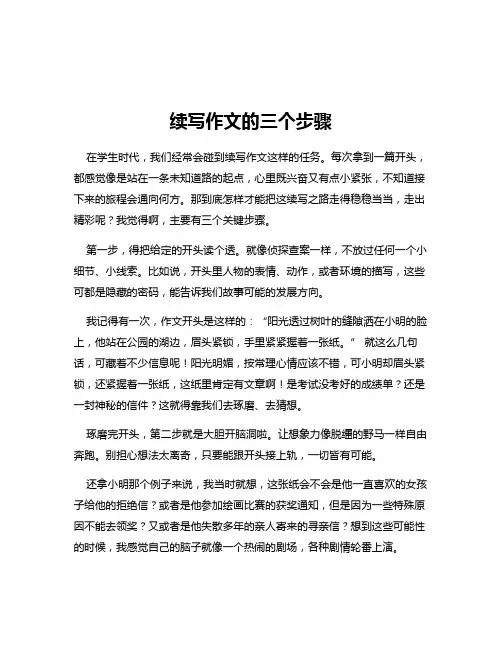 续写作文的三个步骤

在学生时代，我们经常会碰到续写作文这样的任务。每次拿到一篇开头，都感觉像是站在一条未知道路的起点，心里既兴奋又有点小紧张，不知道接下来的旅程会通向何方。那到底怎样才能把这续写之路走得稳稳当当，走出精彩呢？我觉得啊，主要有三个关键步骤。

第一步，得把给定的开头读个透。就像侦探查案一样，不放过任何一个小细节、小线索。比如说，开头里人物的表情、动作，或者环境的描写，这些可都是隐藏的密码，能告诉我们故事可能的发展方向。

我记得有一次，作文开头是这样的：“阳光透过树叶的缝隙洒在小明的脸上，他站在公园的湖边，眉头紧锁，手里紧紧握着一张纸。” 就这么几句话，可藏着不少信息呢！阳光明媚，按常理心情应该不错，可小明却眉头紧锁，还紧握着一张纸，这纸里肯定有文章啊！是考试没考好的成绩单？还是一封神秘的信件？这就得靠我们去琢磨、去猜想。

琢磨完开头，第二步就是大胆开脑洞啦。让想象力像脱缰的野马一样自由奔跑。别担心想法太离奇，只要能跟开头接上轨，一切皆有可能。

还拿小明那个例子来说，我当时就想，这张纸会不会是他一直喜欢的女孩子给他的拒绝信？或者是他参加绘画比赛的获奖通知，但是因为一些特殊原因不能去领奖？又或者是他失散多年的亲人寄来的寻亲信？想到这些可能性的时候，我感觉自己的脑子就像一个热闹的剧场，各种剧情轮番上演。